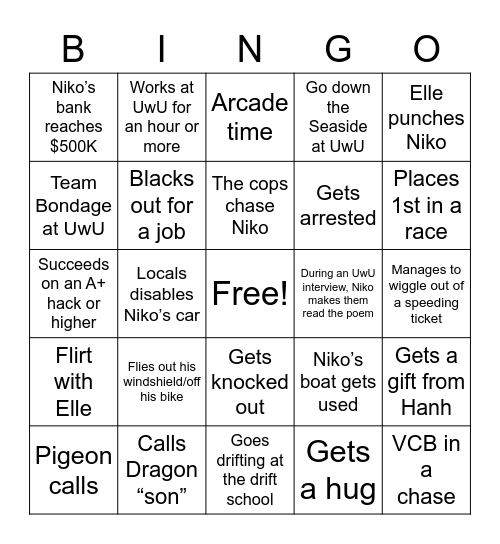 | B | I | N | G | O |
|---|---|---|---|---|
| Niko's bank reaches \$500K | Works at UwU for an hour or more | Arcade time | Go down the Seaside at UwU | Elle punches Niko |
| Team Bondage at UwU | Blacks out for a job | The cops chase Niko | Gets arrested | Places 1st in a race |
| Succeeds on an A+ hack or higher | Locals disables Niko's car | Free! | During an UwU interview, Niko makes them read the poem | Manages to wiggle out of a speeding ticket |
| Flirt with Elle | Flies out his windshield/off his bike | Gets knocked out | Niko's boat gets used | Gets a gift from Hanh |
| Pigeon calls | Calls Dragon "son" | Goes drifting at the drift school | Gets a hug | VCB in a chase |